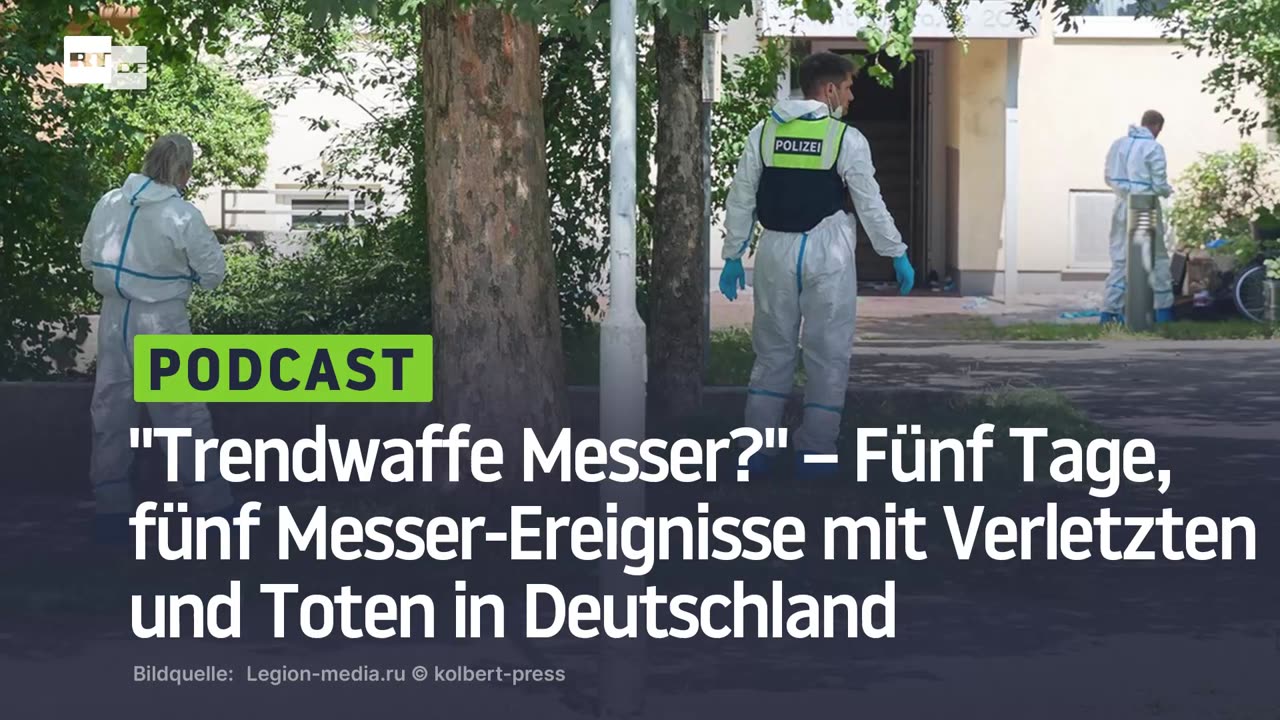 RT DE

POLIZEI

PODCAST

"Trendwaffe Messer?" – Fünf Tage, fünf Messer-Ereignisse mit Verletzten und Toten in Deutschland

Bildquelle: Legion-media.ru © kolbert-press